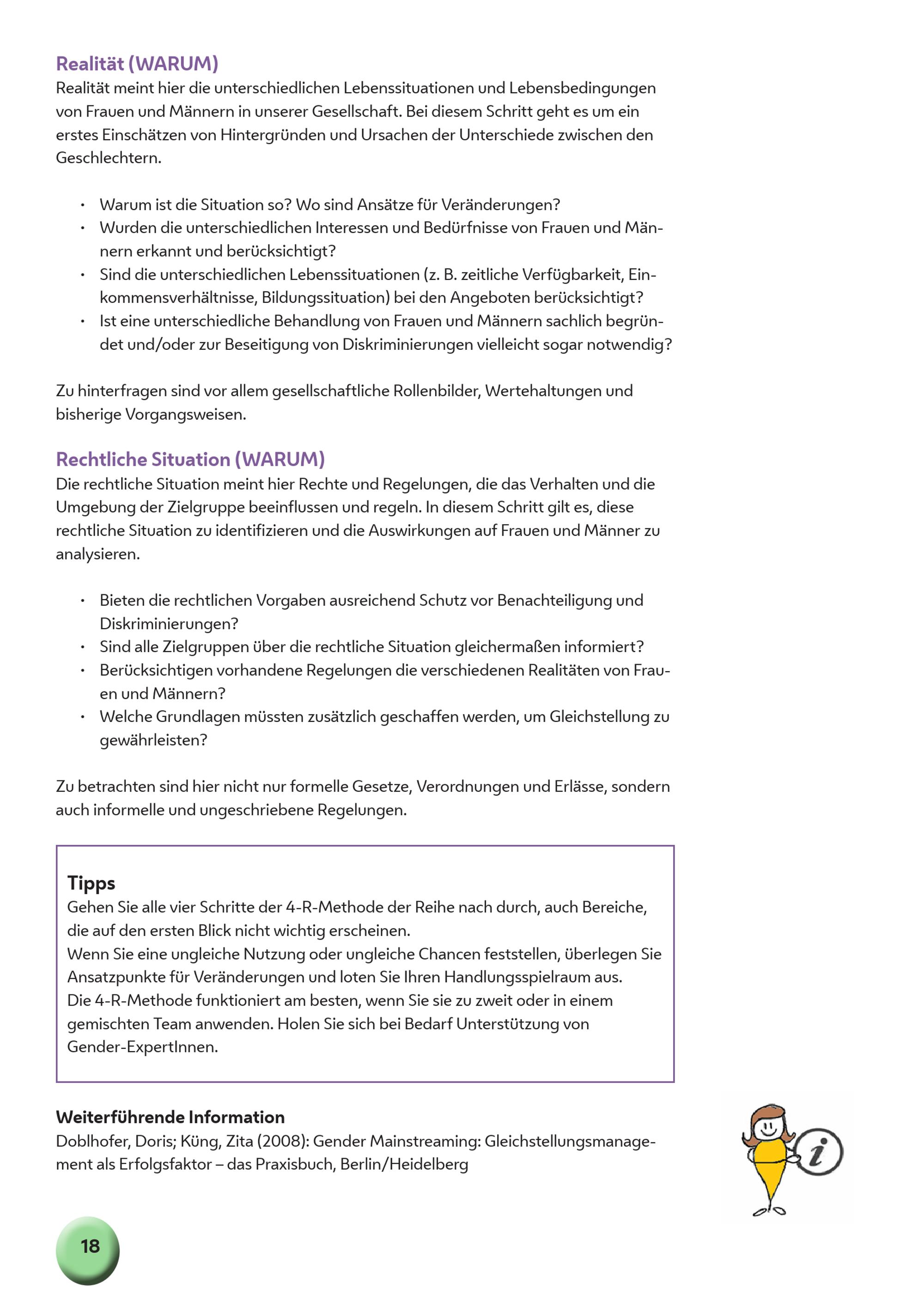 Realität (WARUM)
Realität meint hier die unterschiedlichen Lebenssituationen und Lebensbedingungen von Frauen und Männern in unserer Gesellschaft. Bei diesem Schritt geht es um ein erstes Einschätzen von Hintergründen und Ursachen der Unterschiede zwischen den Geschlechtern.

• Warum ist die Situation so? Wo sind Ansätze für Veränderungen?
• Wurden die unterschiedlichen Interessen und Bedürfnisse von Frauen und Männern erkannt und berücksichtigt?
• Sind die unterschiedlichen Lebenssituationen (z. B. zeitliche Verfügbarkeit, Einkommensverhältnisse, Bildungssituation) bei den Angeboten berücksichtigt?
• Ist eine unterschiedliche Behandlung von Frauen und Männern sachlich begründet und/oder zur Beseitigung von Diskriminierungen vielleicht sogar notwendig?

Zu hinterfragen sind vor allem gesellschaftliche Rollenbilder, Wertehaltungen und bisherige Vorgangsweisen.

Rechtliche Situation (WARUM)
Die rechtliche Situation meint hier Rechte und Regelungen, die das Verhalten und die Umgebung der Zielgruppe beeinflussen und regeln. In diesem Schritt gilt es, diese rechtliche Situation zu identifizieren und die Auswirkungen auf Frauen und Männer zu analysieren.

• Bieten die rechtlichen Vorgaben ausreichend Schutz vor Benachteiligung und Diskriminierungen?
• Sind alle Zielgruppen über die rechtliche Situation gleichermaßen informiert?
• Berücksichtigen vorhandene Regelungen die verschiedenen Realitäten von Frauen und Männern?
• Welche Grundlagen müssten zusätzlich geschaffen werden, um Gleichstellung zu gewährleisten?

Zu betrachten sind hier nicht nur formelle Gesetze, Verordnungen und Erlässe, sondern auch informelle und ungeschriebene Regelungen.

Tipps
Gehen Sie alle vier Schritte der 4-R-Methode der Reihe nach durch, auch Bereiche, die auf den ersten Blick nicht wichtig erscheinen.
Wenn Sie eine ungleiche Nutzung oder ungleiche Chancen feststellen, überlegen Sie Ansatzpunkte für Veränderungen und loten Sie Ihren Handlungsspielraum aus.
Die 4-R-Methode funktioniert am besten, wenn Sie sie zu zweit oder in einem gemischten Team anwenden. Holen Sie sich bei Bedarf Unterstützung von Gender-ExpertInnen.

Weiterführende Information
Doblhofer, Doris; Küng, Zita (2008): Gender Mainstreaming: Gleichstellungsmanagement als Erfolgsfaktor – das Praxisbuch, Berlin/Heidelberg

i

18